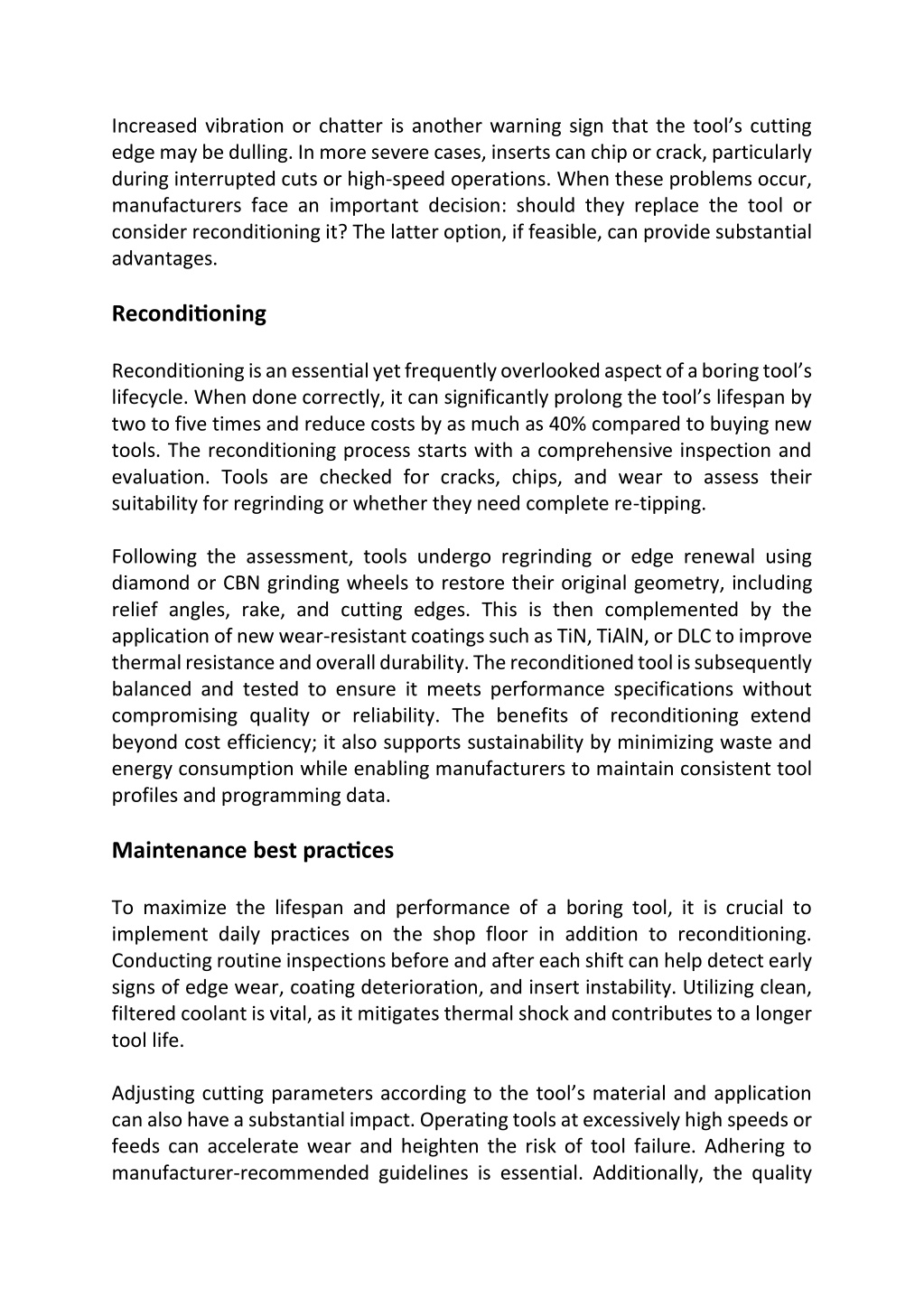 Increased vibration or chatter is another warning sign that the tool's cutting edge may be dulling. In more severe cases, inserts can chip or crack, particularly during interrupted cuts or high-speed operations. When these problems occur, manufacturers face an important decision: should they replace the tool or consider reconditioning it? The latter option, if feasible, can provide substantial advantages.

Reconditioning

Reconditioning is an essential yet frequently overlooked aspect of a boring tool's lifecycle. When done correctly, it can significantly prolong the tool's lifespan by two to five times and reduce costs by as much as 40% compared to buying new tools. The reconditioning process starts with a comprehensive inspection and evaluation. Tools are checked for cracks, chips, and wear to assess their suitability for regrinding or whether they need complete re-tipping.

Following the assessment, tools undergo regrinding or edge renewal using diamond or CBN grinding wheels to restore their original geometry, including relief angles, rake, and cutting edges. This is then complemented by the application of new wear-resistant coatings such as TiN, TiAlN, or DLC to improve thermal resistance and overall durability. The reconditioned tool is subsequently balanced and tested to ensure it meets performance specifications without compromising quality or reliability. The benefits of reconditioning extend beyond cost efficiency; it also supports sustainability by minimizing waste and energy consumption while enabling manufacturers to maintain consistent tool profiles and programming data.

Maintenance best practices

To maximize the lifespan and performance of a boring tool, it is crucial to implement daily practices on the shop floor in addition to reconditioning. Conducting routine inspections before and after each shift can help detect early signs of edge wear, coating deterioration, and insert instability. Utilizing clean, filtered coolant is vital, as it mitigates thermal shock and contributes to a longer tool life.

Adjusting cutting parameters according to the tool's material and application can also have a substantial impact. Operating tools at excessively high speeds or feeds can accelerate wear and heighten the risk of tool failure. Adhering to manufacturer-recommended guidelines is essential. Additionally, the quality